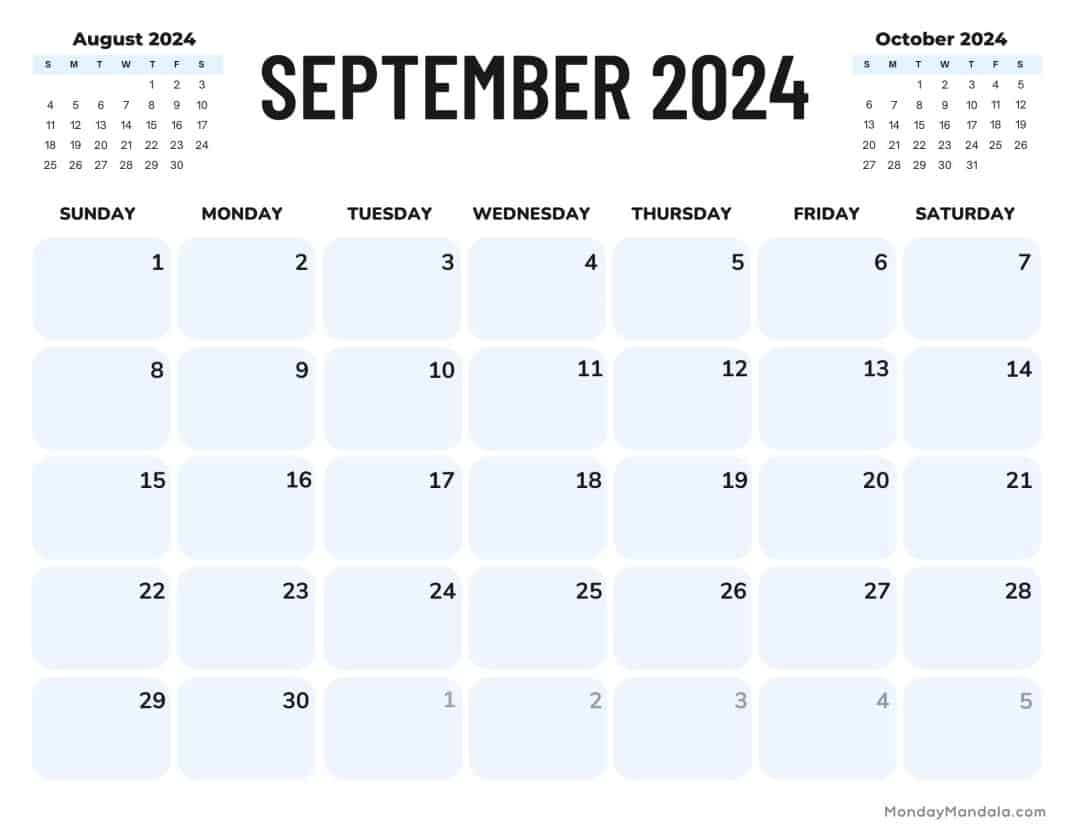 August 2024

| S | M | T | W | T | F | S |
|---|---|---|---|---|---|---|
| | | | | 1 | 2 | 3 |
| 4 | 5 | 6 | 7 | 8 | 9 | 10 |
| 11 | 12 | 13 | 14 | 15 | 16 | 17 |
| 18 | 19 | 20 | 21 | 22 | 23 | 24 |
| 25 | 26 | 27 | 28 | 29 | 30 | |

SEPTEMBER 2024

October 2024

| S | M | T | W | T | F | S |
|---|---|---|---|---|---|---|
| | | 1 | 2 | 3 | 4 | 5 |
| 6 | 7 | 8 | 9 | 10 | 11 | 12 |
| 13 | 14 | 15 | 16 | 17 | 18 | 19 |
| 20 | 21 | 22 | 23 | 24 | 25 | 26 |
| 27 | 28 | 29 | 30 | 31 | | |

| SUNDAY | MONDAY | TUESDAY | WEDNESDAY | THURSDAY | FRIDAY | SATURDAY |
|---|---|---|---|---|---|---|
| 1 | 2 | 3 | 4 | 5 | 6 | 7 |
| 8 | 9 | 10 | 11 | 12 | 13 | 14 |
| 15 | 16 | 17 | 18 | 19 | 20 | 21 |
| 22 | 23 | 24 | 25 | 26 | 27 | 28 |
| 29 | 30 | 1 | 2 | 3 | 4 | 5 |

MondayMandala.com